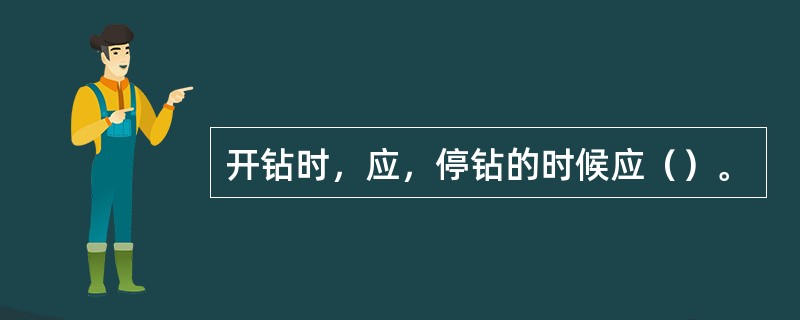 开钻时，应，停钻的时候应（）。